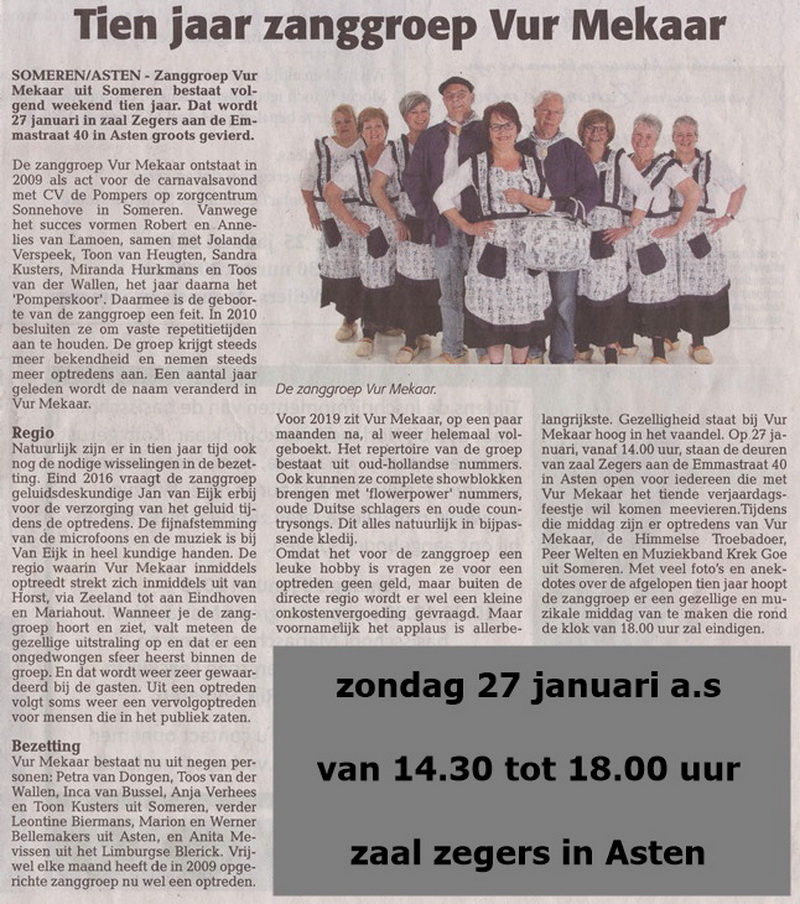 Tien jaar zanggroep Vur Mekaar

SOMEREN/ASTEN - Zanggroep Vur Mekaar uit Someren bestaat volgend weekend tien jaar. Dat wordt 27 januari in zaal Zegers aan de Emmastraat 40 in Asten groots gevierd.

De zanggroep Vur Mekaar ontstaat in 2009 als act voor de carnavalsavond met CV de Pompers op zorgcentrum Sonnehove in Someren. Vanwege het succes vormen Robert en Annelies van Lamoen, samen met Jolanda Verspeek, Toon van Heugten, Sandra Kusters, Miranda Hurkmans en Toos van der Wallen, het jaar daarna het 'Pomperskoor'. Daarmee is de geboorte van de zanggroep een feit. In 2010 besluiten ze om vaste repetitietijden aan te houden. De groep krijgt steeds meer bekendheid en nemen steeds meer optredens aan. Een aantal jaar geleden wordt de naam veranderd in Vur Mekaar.

Regio
Natuurlijk zijn er in tien jaar tijd ook nog de nodige wisselingen in de bezetting. Eind 2016 vraagt de zanggroep geluidsdeskundige Jan van Eijk erbij voor de verzorging van het geluid tijdens de optredens. De fijnafstemming van de microfoons en de muziek is bij Van Eijk in heel kundige handen. De regio waarin Vur Mekaar inmiddels optreedt strekt zich inmiddels uit van Horst, via Zeeland tot aan Eindhoven en Mariahout. Wanneer je de zanggroep hoort en ziet, valt meteen de gezellige uitstraling op en dat er een ongedwongen sfeer heerst binnen de groep. En dat wordt weer zeer gewaardeerd bij de gasten. Uit een optreden volgt soms weer een vervolgoptreden voor mensen die in het publiek zaten.

Bezetting
Vur Mekaar bestaat nu uit negen personen: Petra van Dongen, Toos van der Wallen, Inca van Bussel, Anja Verhees en Toon Kusters uit Someren, verder Leontine Biermans, Marion en Werner Bellemakers uit Asten, en Anita Mevissen uit het Limburgse Blerick. Vrijwel elke maand heeft de in 2009 opgerichte zanggroep nu wel een optreden.

De zanggroep Vur Mekaar.

Voor 2019 zit Vur Mekaar, op een paar maanden na, al weer helemaal volgeboekt. Het repertoire van de groep bestaat uit oud-hollandse nummers. Ook kunnen ze complete showblokken brengen met 'flowerpower' nummers, oude Duitse schlagers en oude countrysongs. Dit alles natuurlijk in bijpassende kledij.
Omdat het voor de zanggroep een leuke hobby is vragen ze voor een optreden geen geld, maar buiten de directe regio wordt er wel een kleine onkostenvergoeding gevraagd. Maar voornamelijk het applaus is allerbelangrijkste. Gezelligheid staat bij Vur Mekaar hoog in het vaandel. Op 27 januari, vanaf 14.00 uur, staan de deuren van zaal Zegers aan de Emmastraat 40 in Asten open voor iedereen die met Vur Mekaar het tiende verjaardagsfeestje wil komen meevieren.Tijdens die middag zijn er optredens van Vur Mekaar, de Himmelse Troebadoer, Peer Welten en Muziekband Krek Goe uit Someren. Met veel foto's en anekdotes over de afgelopen tien jaar hoopt de zanggroep er een gezellige en muzikale middag van te maken die rond de klok van 18.00 uur zal eindigen.

zondag 27 januari a.s

van 14.30 tot 18.00 uur

zaal zegers in Asten